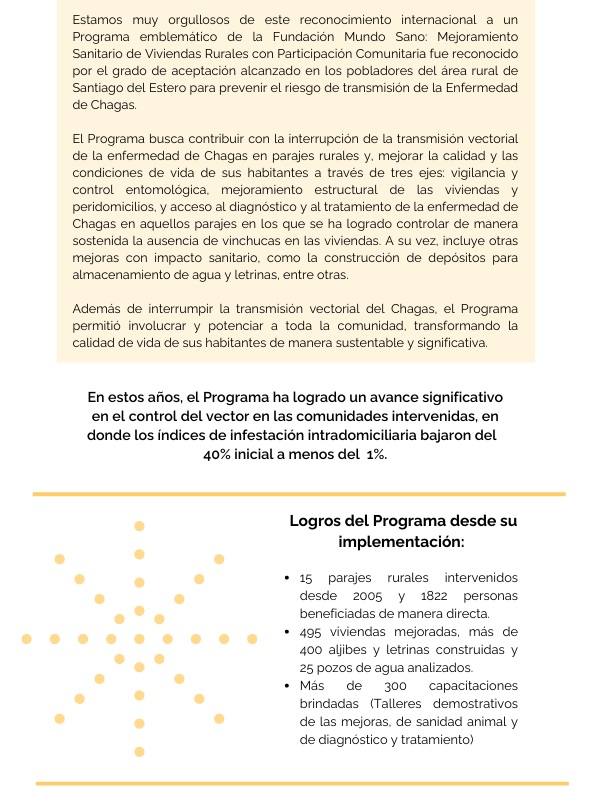 Estamos muy orgullosos de este reconocimiento internacional a un Programa emblemático de la Fundación Mundo Sano: Mejoramiento Sanitario de Viviendas Rurales con Participación Comunitaria fue reconocido por el grado de aceptación alcanzado en los pobladores del área rural de Santiago del Estero para prevenir el riesgo de transmisión de la Enfermedad de Chagas.

El Programa busca contribuir con la interrupción de la transmisión vectorial de la enfermedad de Chagas en parajes rurales y, mejorar la calidad y las condiciones de vida de sus habitantes a través de tres ejes: vigilancia y control entomológica, mejoramiento estructural de las viviendas y peridomicilios, y acceso al diagnóstico y al tratamiento de la enfermedad de Chagas en aquellos parajes en los que se ha logrado controlar de manera sostenida la ausencia de vinchucas en las viviendas. A su vez, incluye otras mejoras con impacto sanitario, como la construcción de depósitos para almacenamiento de agua y letrinas, entre otras.

Además de interrumpir la transmisión vectorial del Chagas, el Programa permitió involucrar y potenciar a toda la comunidad, transformando la calidad de vida de sus habitantes de manera sustentable y significativa.

En estos años, el Programa ha logrado un avance significativo en el control del vector en las comunidades intervenidas, en donde los índices de infestación intradomiciliaria bajaron del 40% inicial a menos del 1%.

Logros del Programa desde su implementación:

• 15 parajes rurales intervenidos desde 2005 y 1822 personas beneficiadas de manera directa.
• 495 viviendas mejoradas, más de 400 aljibes y letrinas construidas y 25 pozos de agua analizados.
• Más de 300 capacitaciones brindadas (Talleres demostrativos de las mejoras, de sanidad animal y de diagnóstico y tratamiento)